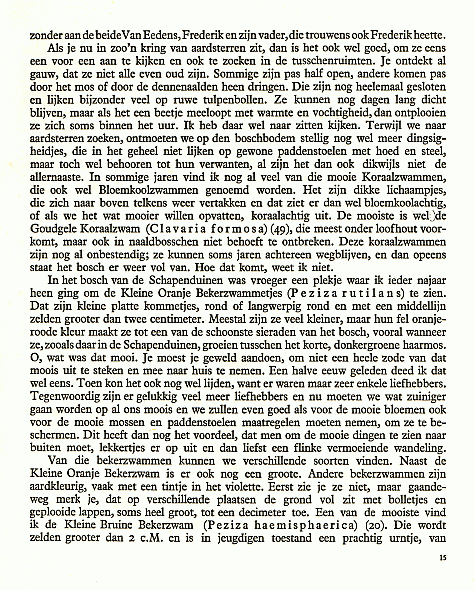 zonder aan de beide Van Eedens, Frederik en zijn vader, die trouwens ook Frederik heette.

Als je nu in zoo'n kring van aardsterren zit, dan is het ook wel goed, om ze eens een voor een aan te kijken en ook te zoeken in de tusschenruimten. Je ontdekt al gauw, dat ze niet alle even oud zijn. Sommige zijn pas half open, andere komen pas door het mos of door de dennenaalden heen dringen. Die zijn nog heelemaal gesloten en lijken bijzonder veel op ruwe tulpenbollen. Ze kunnen nog dagen lang dicht blijven, maar als het een beetje meeloopt met warmte en vochtigheid, dan ontplooien ze zich soms binnen het uur. Ik heb daar wel naar zitten kijken. Terwijl we naar aardsterren zoeken, ontmoeten we op den boschbodem stellig nog wel meer dingsigheidjes, die in het geheel niet lijken op gewone paddenstoelen met hoed en steel, maar toch wel behooren tot hun verwanten, al zijn het dan ook dikwijls niet de allernaaste. In sommige jaren vind ik nog al veel van die mooie Koraalzwammen, die ook wel Bloemkoolzwammen genoemd worden. Het zijn dikke lichaampjes, die zich naar boven telkens weer vertakken en dat ziet er dan wel bloemkoolachtig, of als we het wat mooier willen opvatten, koraalachtig uit. De mooiste is wel de Goudgele Koraalzwam (Clavaria formosa) (49), die meest onder loofhout voorkomt, maar ook in naaldbosschen niet behoeft te ontbreken. Deze koraalzwammen zijn nog al onbestendig; ze kunnen soms jaren achtereen wegblijven, en dan opeens staat het bosch er weer vol van. Hoe dat komt, weet ik niet.

In het bosch van de Schapenduinen was vroeger een plekje waar ik ieder najaar heen ging om de Kleine Oranje Bekerzwammetjes (Peziza rutilans) te zien. Dat zijn kleine platte kommetjes, rond of langwerpig rond en met een middellijn zelden grooter dan twee centimeter. Meestal zijn ze veel kleiner, maar hun fel oranjeroode kleur maakt ze tot een van de schoonste sieraden van het bosch, vooral wanneer ze, zooals daar in de Schapenduinen, groeien tusschen het korte, donkergroene haarmos. O, wat was dat mooi. Je moest je geweld aandoen, om niet een heele zode van dat moois uit te steken en mee naar huis te nemen. Een halve eeuw geleden deed ik dat wel eens. Toen kon het ook nog wel lijden, want er waren maar zeer enkele liefhebbers. Tegenwoordig zijn er gelukkig veel meer liefhebbers en nu moeten we wat zuiniger gaan worden op al ons moois en we zullen even goed als voor de mooie bloemen ook voor de mooie mossen en paddenstoelen maatregelen moeten nemen, om ze te beschermen. Dit heeft dan nog het voordeel, dat men om de mooie dingen te zien naar buiten moet, lekkertjes er op uit en dan liefst een flinke vermoeiende wandeling.

Van die bekerzwammen kunnen we verschillende soorten vinden. Naast de Kleine Oranje Bekerzwam is er ook nog een groote. Andere bekerzwammen zijn aardkleurig, vaak met een tintje in het violette. Eerst zie je ze niet, maar gaandeweg merk je, dat op verschillende plaatsen de grond vol zit met bolletjes en geplooide lappen, soms heel groot, tot een decimeter toe. Een van de mooiste vind ik de Kleine Bruine Bekerzwam (Peziza haemisphaerica) (20). Die wordt zelden grooter dan 2 c.M. en is in jeugdigen toestand een prachtig urntje, van

15